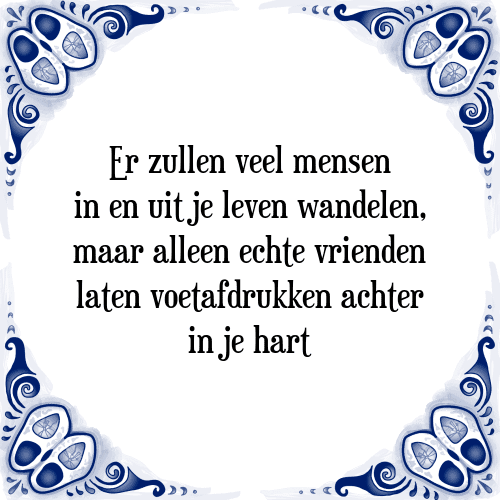 Er zullen veel mensen
in en uit je leven wandelen,
maar alleen echte vrienden
laten voetafdrukken achter
in je hart